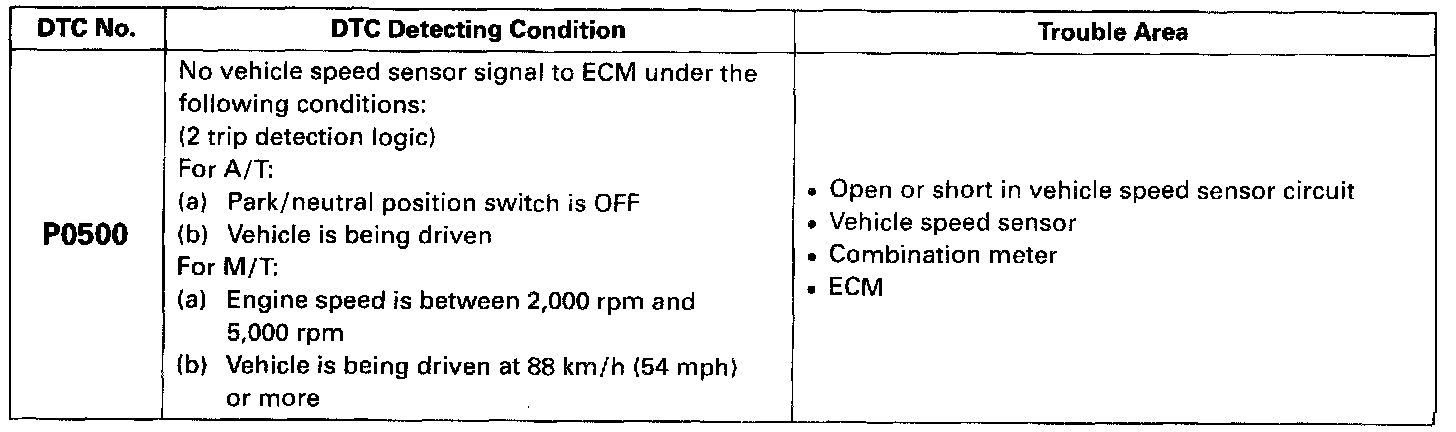 | DTC No. | DTC Detecting Condition | Trouble Area |
|---|---|---|
| P0500 | No vehicle speed sensor signal to ECM under the following conditions: (2 trip detection logic) For A/T: (a) Park/neutral position switch is OFF (b) Vehicle is being driven For M/T: (a) Engine speed is between 2,000 rpm and 5,000 rpm (b) Vehicle is being driven at 88 km/h (54 mph) or more | • Open or short in vehicle speed sensor circuit • Vehicle speed sensor • Combination meter • ECM |